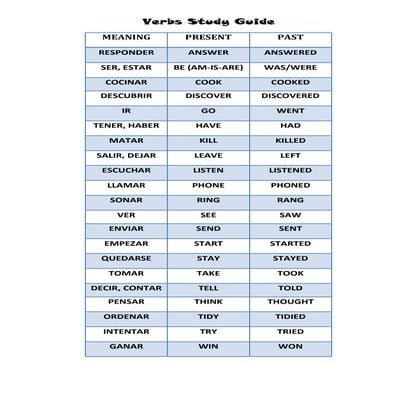 Verbs Study Guide

| MEANING | PRESENT | PAST |
|---|---|---|
| RESPONDER | ANSWER | ANSWERED |
| SER, ESTAR | BE (AM-IS-ARE) | WAS/WERE |
| COCINAR | COOK | COOKED |
| DESCUBRIR | DISCOVER | DISCOVERED |
| IR | GO | WENT |
| TENER, HABER | HAVE | HAD |
| MATAR | KILL | KILLED |
| SALIR, DEJAR | LEAVE | LEFT |
| ESCUCHAR | LISTEN | LISTENED |
| LLAMAR | PHONE | PHONED |
| SONAR | RING | RANG |
| VER | SEE | SAW |
| ENVIAR | SEND | SENT |
| EMPEZAR | START | STARTED |
| QUEDARSE | STAY | STAYED |
| TOMAR | TAKE | TOOK |
| DECIR, CONTAR | TELL | TOLD |
| PENSAR | THINK | THOUGHT |
| ORDENAR | TIDY | TIDIED |
| INTENTAR | TRY | TRIED |
| GANAR | WIN | WON |